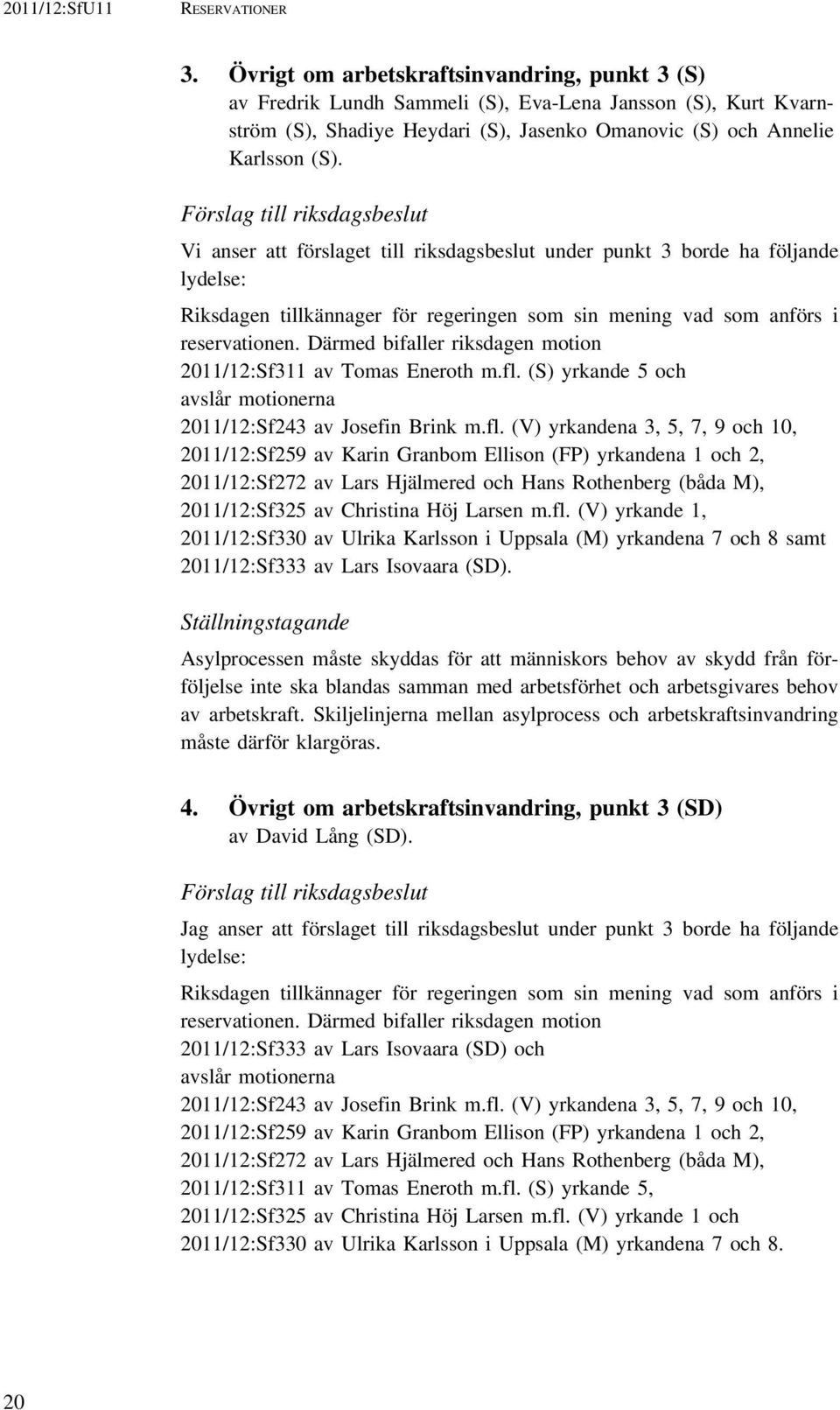 2011/12:SfU11 RESERVATIONER

3. Övrigt om arbetskraftsinvandring, punkt 3 (S)
av Fredrik Lundh Sammeli (S), Eva-Lena Jansson (S), Kurt Kvarnström (S), Shadiye Heydari (S), Jasenko Omanovic (S) och Annelie Karlsson (S).

Förslag till riksdagsbeslut

Vi anser att förslaget till riksdagsbeslut under punkt 3 borde ha följande lydelse:

Riksdagen tillkännager för regeringen som sin mening vad som anförs i reservationen. Därmed bifaller riksdagen motion
2011/12:Sf311 av Tomas Eneroth m.fl. (S) yrkande 5 och
avslår motionerna
2011/12:Sf243 av Josefin Brink m.fl. (V) yrkandena 3, 5, 7, 9 och 10,
2011/12:Sf259 av Karin Granbom Ellison (FP) yrkandena 1 och 2,
2011/12:Sf272 av Lars Hjälmered och Hans Rothenberg (båda M),
2011/12:Sf325 av Christina Höj Larsen m.fl. (V) yrkande 1,
2011/12:Sf330 av Ulrika Karlsson i Uppsala (M) yrkandena 7 och 8 samt
2011/12:Sf333 av Lars Isovaara (SD).

Ställningstagande

Asylprocessen måste skyddas för att människors behov av skydd från förföljelse inte ska blandas samman med arbetsförhet och arbetsgivares behov av arbetskraft. Skiljelinjerna mellan asylprocess och arbetskraftsinvandring måste därför klargöras.

4. Övrigt om arbetskraftsinvandring, punkt 3 (SD)
av David Lång (SD).

Förslag till riksdagsbeslut

Jag anser att förslaget till riksdagsbeslut under punkt 3 borde ha följande lydelse:

Riksdagen tillkännager för regeringen som sin mening vad som anförs i reservationen. Därmed bifaller riksdagen motion
2011/12:Sf333 av Lars Isovaara (SD) och
avslår motionerna
2011/12:Sf243 av Josefin Brink m.fl. (V) yrkandena 3, 5, 7, 9 och 10,
2011/12:Sf259 av Karin Granbom Ellison (FP) yrkandena 1 och 2,
2011/12:Sf272 av Lars Hjälmered och Hans Rothenberg (båda M),
2011/12:Sf311 av Tomas Eneroth m.fl. (S) yrkande 5,
2011/12:Sf325 av Christina Höj Larsen m.fl. (V) yrkande 1 och
2011/12:Sf330 av Ulrika Karlsson i Uppsala (M) yrkandena 7 och 8.

20